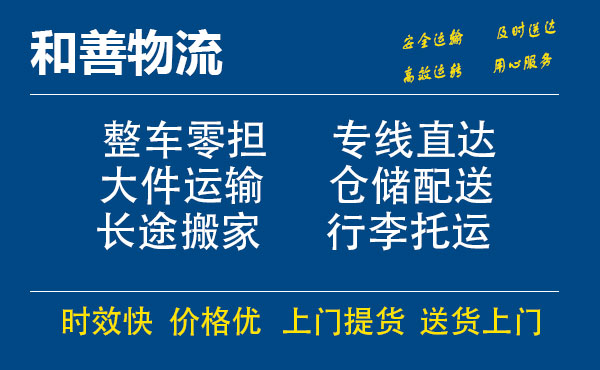 和善物流

安全运输 及时送达
高效运转 用心服务

整车零担 专线直达
大件运输 仓储配送
长途搬家 行李托运

时效快 价格优 上门提货 送货上门